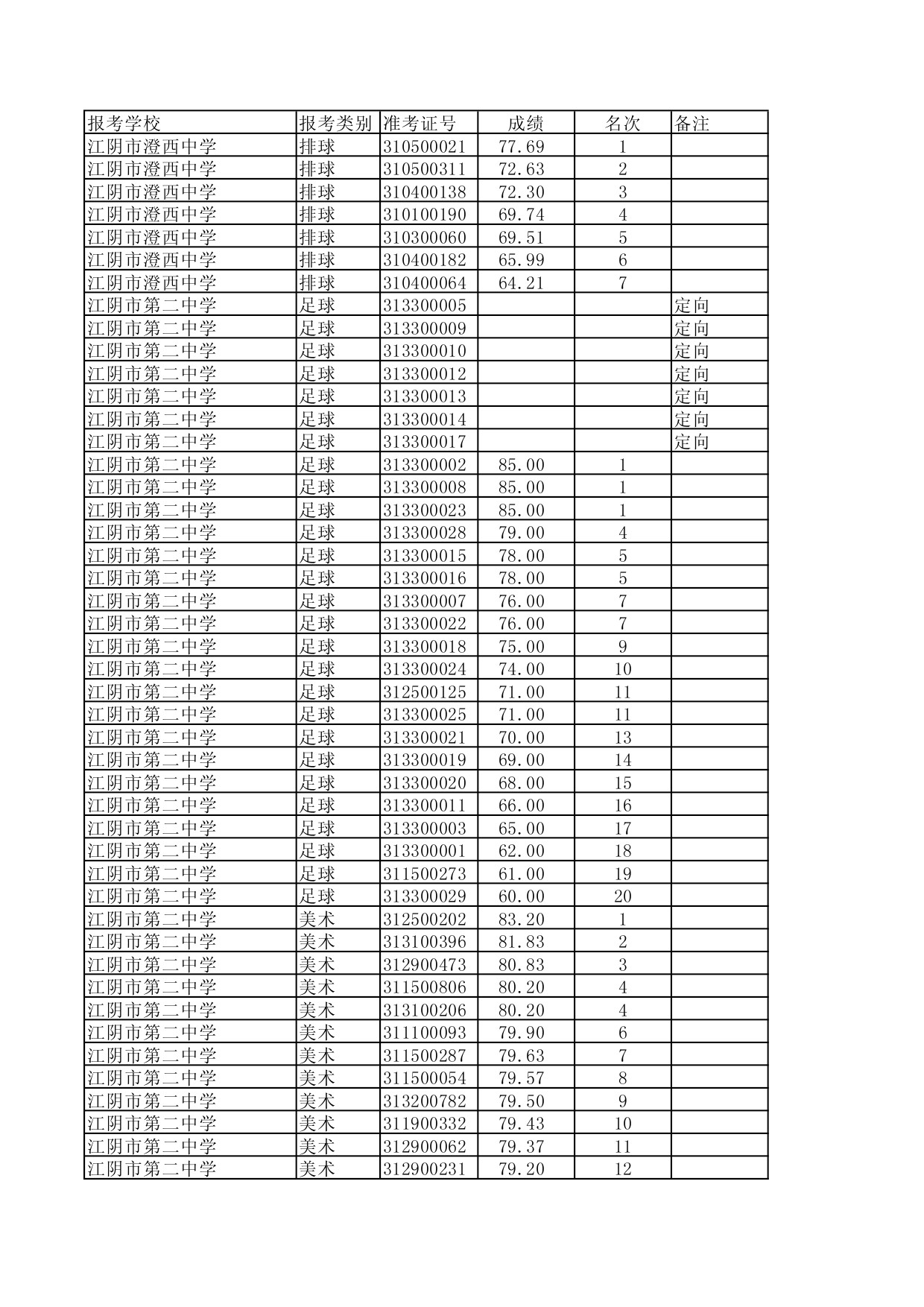 | 报考学校 | 报考类别 | 准考证号 | 成绩 | 名次 | 备注 |
|---|---|---|---|---|---|
| 江阴市澄西中学 | 排球 | 310500021 | 77.69 | 1 | |
| 江阴市澄西中学 | 排球 | 310500311 | 72.63 | 2 | |
| 江阴市澄西中学 | 排球 | 310400138 | 72.30 | 3 | |
| 江阴市澄西中学 | 排球 | 310100190 | 69.74 | 4 | |
| 江阴市澄西中学 | 排球 | 310300060 | 69.51 | 5 | |
| 江阴市澄西中学 | 排球 | 310400182 | 65.99 | 6 | |
| 江阴市澄西中学 | 排球 | 310400064 | 64.21 | 7 | |
| 江阴市第二中学 | 足球 | 313300005 | | | 定向 |
| 江阴市第二中学 | 足球 | 313300009 | | | 定向 |
| 江阴市第二中学 | 足球 | 313300010 | | | 定向 |
| 江阴市第二中学 | 足球 | 313300012 | | | 定向 |
| 江阴市第二中学 | 足球 | 313300013 | | | 定向 |
| 江阴市第二中学 | 足球 | 313300014 | | | 定向 |
| 江阴市第二中学 | 足球 | 313300017 | | | 定向 |
| 江阴市第二中学 | 足球 | 313300002 | 85.00 | 1 | |
| 江阴市第二中学 | 足球 | 313300008 | 85.00 | 1 | |
| 江阴市第二中学 | 足球 | 313300023 | 85.00 | 1 | |
| 江阴市第二中学 | 足球 | 313300028 | 79.00 | 4 | |
| 江阴市第二中学 | 足球 | 313300015 | 78.00 | 5 | |
| 江阴市第二中学 | 足球 | 313300016 | 78.00 | 5 | |
| 江阴市第二中学 | 足球 | 313300007 | 76.00 | 7 | |
| 江阴市第二中学 | 足球 | 313300022 | 76.00 | 7 | |
| 江阴市第二中学 | 足球 | 313300018 | 75.00 | 9 | |
| 江阴市第二中学 | 足球 | 313300024 | 74.00 | 10 | |
| 江阴市第二中学 | 足球 | 312500125 | 71.00 | 11 | |
| 江阴市第二中学 | 足球 | 313300025 | 71.00 | 11 | |
| 江阴市第二中学 | 足球 | 313300021 | 70.00 | 13 | |
| 江阴市第二中学 | 足球 | 313300019 | 69.00 | 14 | |
| 江阴市第二中学 | 足球 | 313300020 | 68.00 | 15 | |
| 江阴市第二中学 | 足球 | 313300011 | 66.00 | 16 | |
| 江阴市第二中学 | 足球 | 313300003 | 65.00 | 17 | |
| 江阴市第二中学 | 足球 | 313300001 | 62.00 | 18 | |
| 江阴市第二中学 | 足球 | 311500273 | 61.00 | 19 | |
| 江阴市第二中学 | 足球 | 313300029 | 60.00 | 20 | |
| 江阴市第二中学 | 美术 | 312500202 | 83.20 | 1 | |
| 江阴市第二中学 | 美术 | 313100396 | 81.83 | 2 | |
| 江阴市第二中学 | 美术 | 312900473 | 80.83 | 3 | |
| 江阴市第二中学 | 美术 | 311500806 | 80.20 | 4 | |
| 江阴市第二中学 | 美术 | 313100206 | 80.20 | 4 | |
| 江阴市第二中学 | 美术 | 311100093 | 79.90 | 6 | |
| 江阴市第二中学 | 美术 | 311500287 | 79.63 | 7 | |
| 江阴市第二中学 | 美术 | 311500054 | 79.57 | 8 | |
| 江阴市第二中学 | 美术 | 313200782 | 79.50 | 9 | |
| 江阴市第二中学 | 美术 | 311900332 | 79.43 | 10 | |
| 江阴市第二中学 | 美术 | 312900062 | 79.37 | 11 | |
| 江阴市第二中学 | 美术 | 312900231 | 79.20 | 12 | |